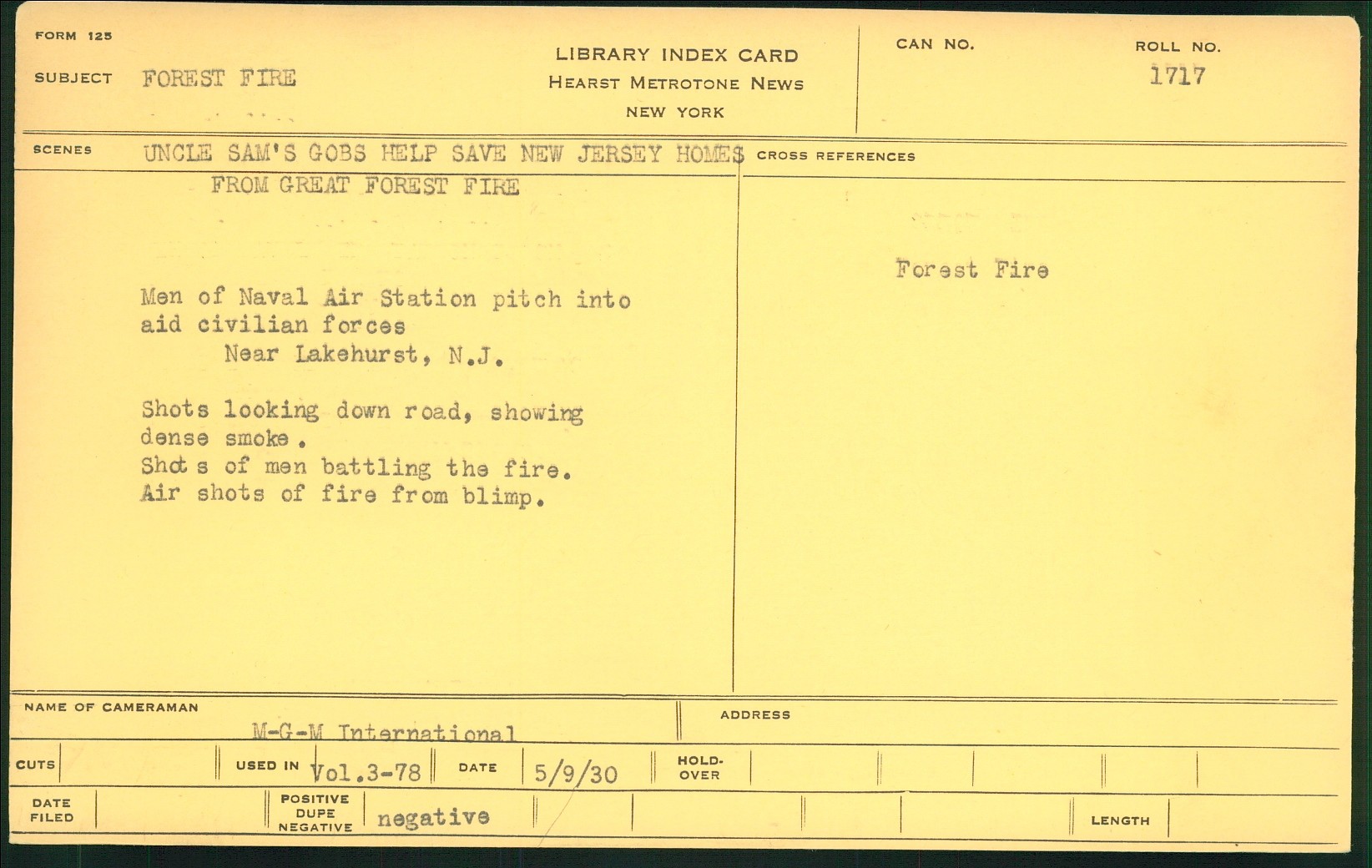 FORM 125

SUBJECT FOREST FIRE

LIBRARY INDEX CARD
HEARST METROTONE NEWS
NEW YORK

CAN NO.

ROLL NO.
1717

SCENES UNCLE SAM'S GOBS HELP SAVE NEW JERSEY HOMES FROM GREAT FOREST FIRE

Men of Naval Air Station pitch into aid civilian forces
Near Lakehurst, N.J.

Shots looking down road, showing dense smoke.
Shot s of men battling the fire.
Air shots of fire from blimp.

CROSS REFERENCES

Forest Fire

NAME OF CAMERAMAN
M-G-M International

ADDRESS

CUTS

USED IN Vol.3-78

DATE 5/9/30

HOLD-OVER

DATE FILED

POSITIVE DUPE NEGATIVE negative

LENGTH